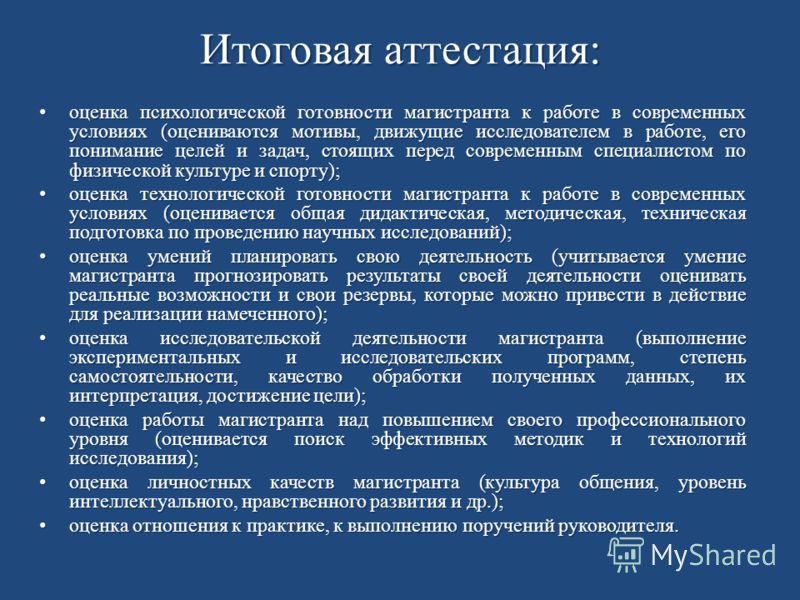 Итоговая аттестация:

• оценка психологической готовности магистранта к работе в современных условиях (оцениваются мотивы, движущие исследователем в работе, его понимание целей и задач, стоящих перед современным специалистом по физической культуре и спорту);

• оценка технологической готовности магистранта к работе в современных условиях (оценивается общая дидактическая, методическая, техническая подготовка по проведению научных исследований);

• оценка умений планировать свою деятельность (учитывается умение магистранта прогнозировать результаты своей деятельности оценивать реальные возможности и свои резервы, которые можно привести в действие для реализации намеченного);

• оценка исследовательской деятельности магистранта (выполнение экспериментальных и исследовательских программ, степень самостоятельности, качество обработки полученных данных, их интерпретация, достижение цели);

• оценка работы магистранта над повышением своего профессионального уровня (оценивается поиск эффективных методик и технологий исследования);

• оценка личностных качеств магистранта (культура общения, уровень интеллектуального, нравственного развития и др.);

• оценка отношения к практике, к выполнению поручений руководителя.

MyShared